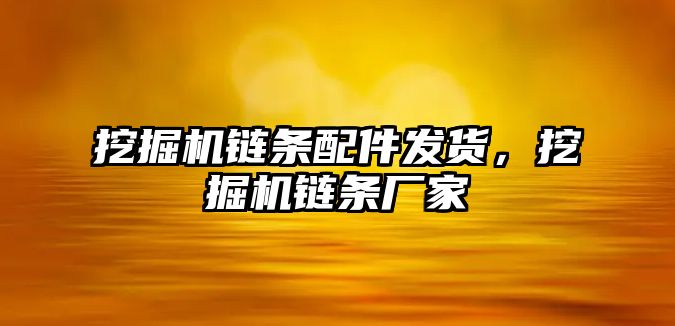 挖掘机链条配件发货，挖掘机链条厂家